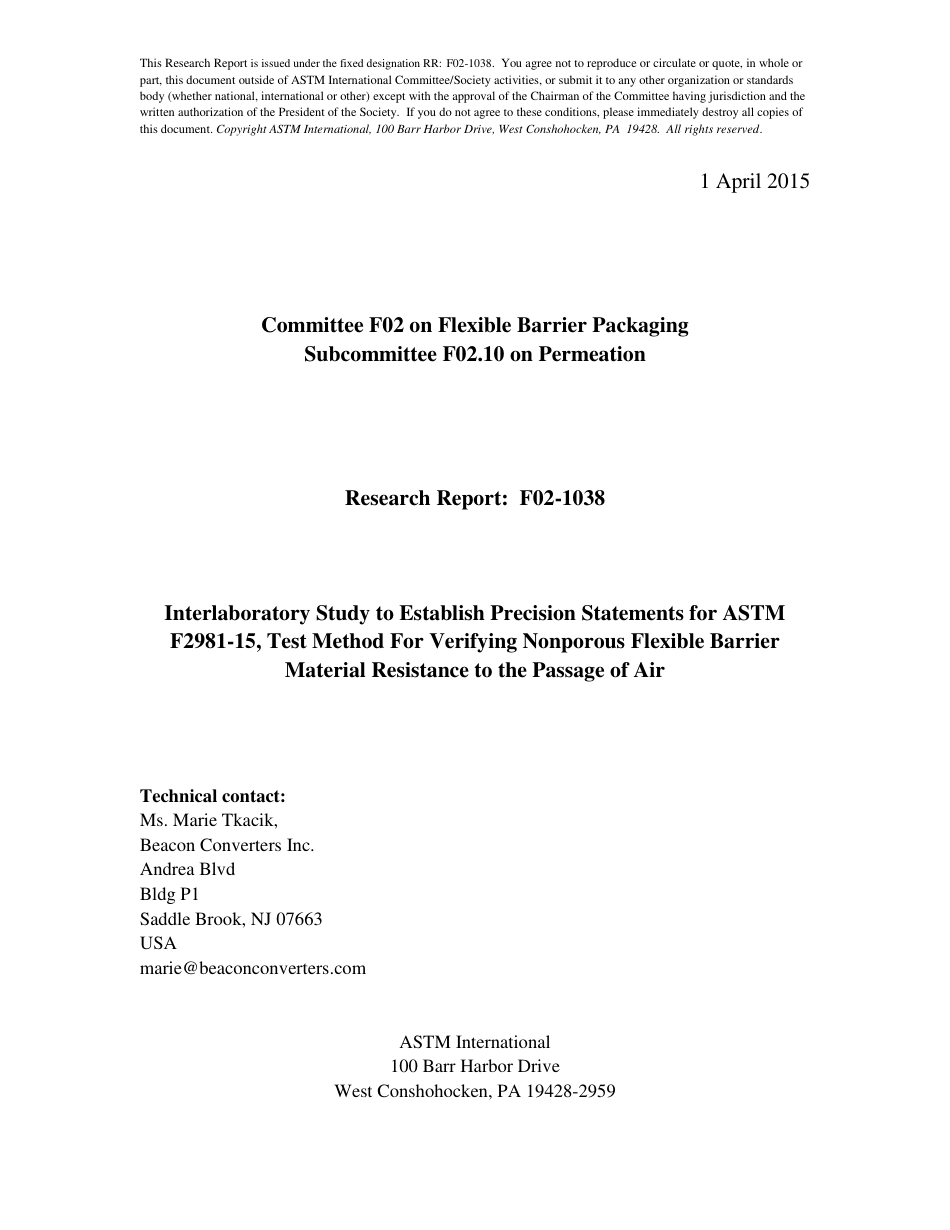 This Research Report is issued under the fixed designation RR: F02-1038. You agree not to reproduce or circulate or quote, in whole or part, this document outside of ASTM International Committee/Society activities, or submit it to any other organization or standards body (whether national, international or other) except with the approval of the Chairman of the Committee having jurisdiction and the written authorization of the President of the Society. If you do not agree to these conditions, please immediately destroy all copies of this document. Copyright ASTM International, 100 Barr Harbor Drive, West Conshohocken, PA 19428. All rights reserved.

1 April 2015

Committee F02 on Flexible Barrier Packaging
Subcommittee F02.10 on Permeation

Research Report: F02-1038

Interlaboratory Study to Establish Precision Statements for ASTM F2981-15, Test Method For Verifying Nonporous Flexible Barrier Material Resistance to the Passage of Air

Technical contact:
Ms. Marie Tkacik,
Beacon Converters Inc.
Andrea Blvd
Bldg P1
Saddle Brook, NJ 07663
USA
marie@beaconconverters.com

ASTM International
100 Barr Harbor Drive
West Conshohocken, PA 19428-2959